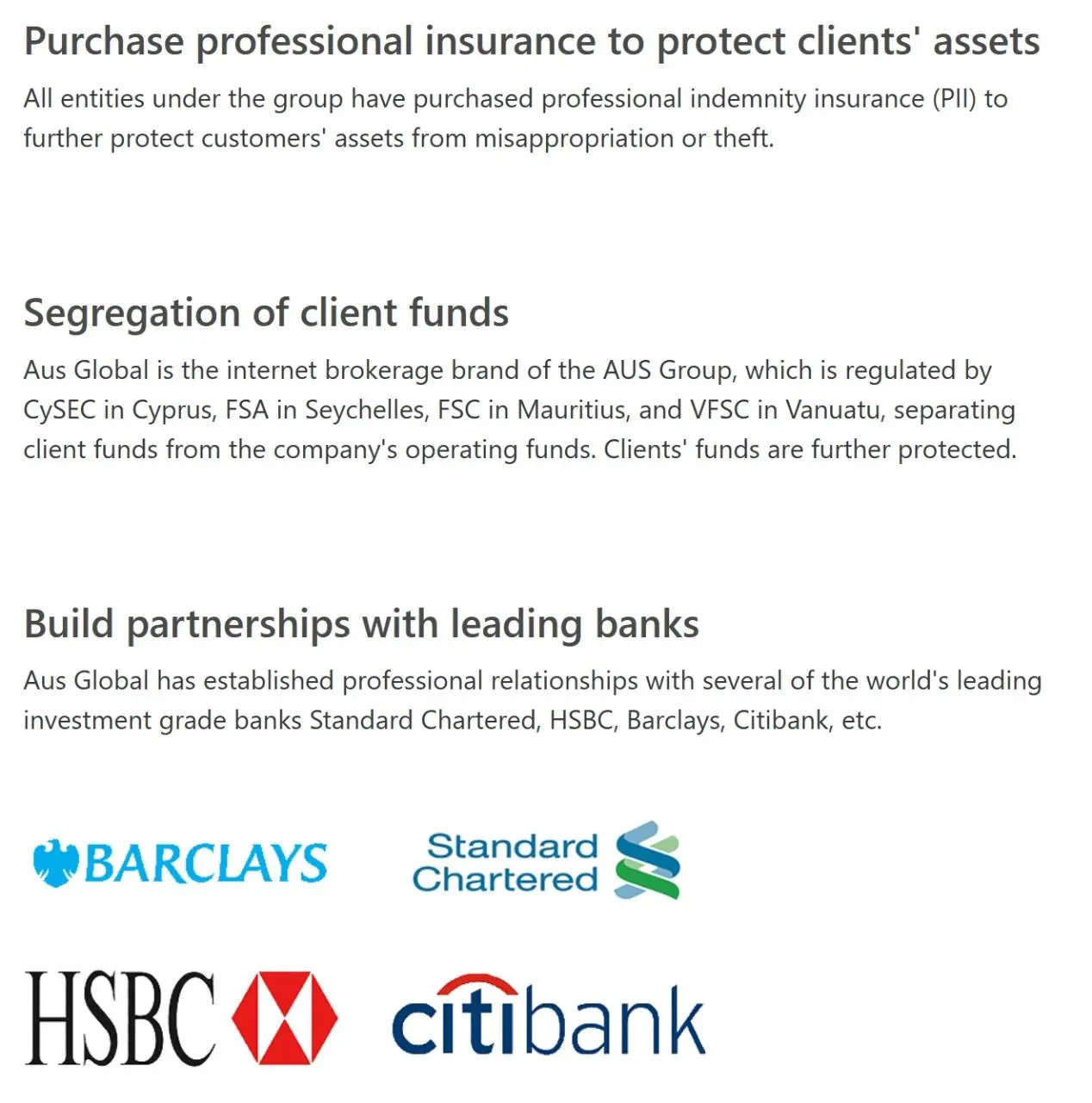 Purchase professional insurance to protect clients' assets

All entities under the group have purchased professional indemnity insurance (PII) to further protect customers' assets from misappropriation or theft.

Segregation of client funds

Aus Global is the internet brokerage brand of the AUS Group, which is regulated by CySEC in Cyprus, FSA in Seychelles, FSC in Mauritius, and VFSC in Vanuatu, separating client funds from the company's operating funds. Clients' funds are further protected.

Build partnerships with leading banks

Aus Global has established professional relationships with several of the world's leading investment grade banks Standard Chartered, HSBC, Barclays, Citibank, etc.

BARCLAYS

Standard Chartered

HSBC

citibank